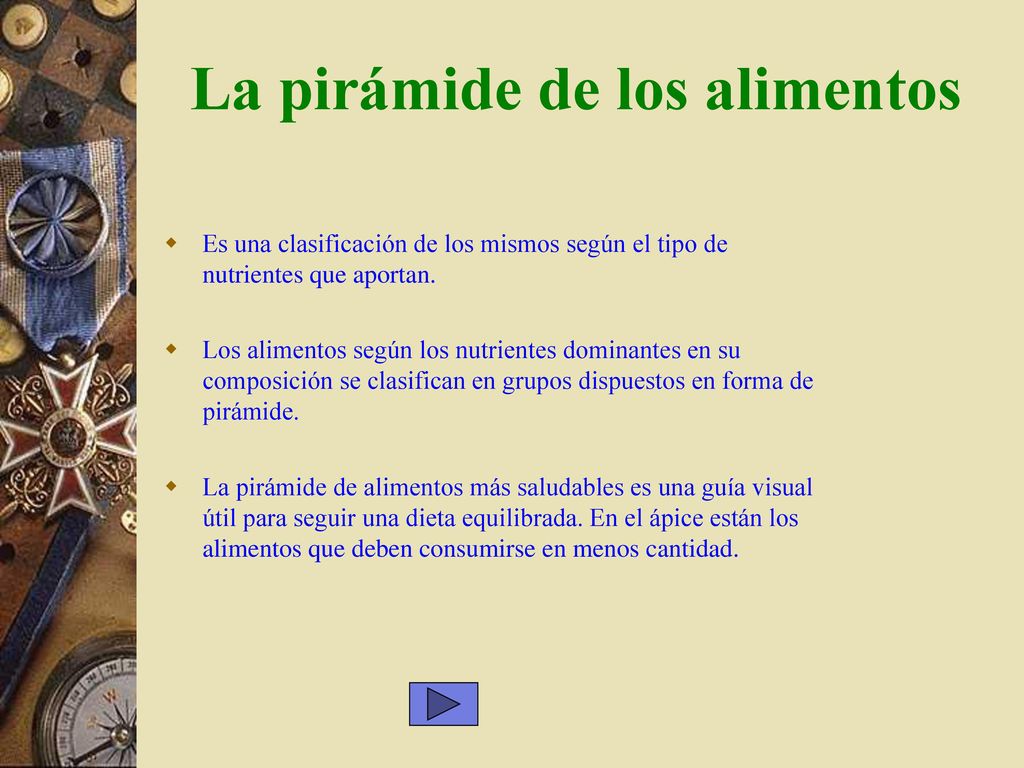 La pirámide de los alimentos

Es una clasificación de los mismos según el tipo de nutrientes que aportan.

Los alimentos según los nutrientes dominantes en su composición se clasifican en grupos dispuestos en forma de pirámide.

La pirámide de alimentos más saludables es una guía visual útil para seguir una dieta equilibrada. En el ápice están los alimentos que deben consumirse en menos cantidad.